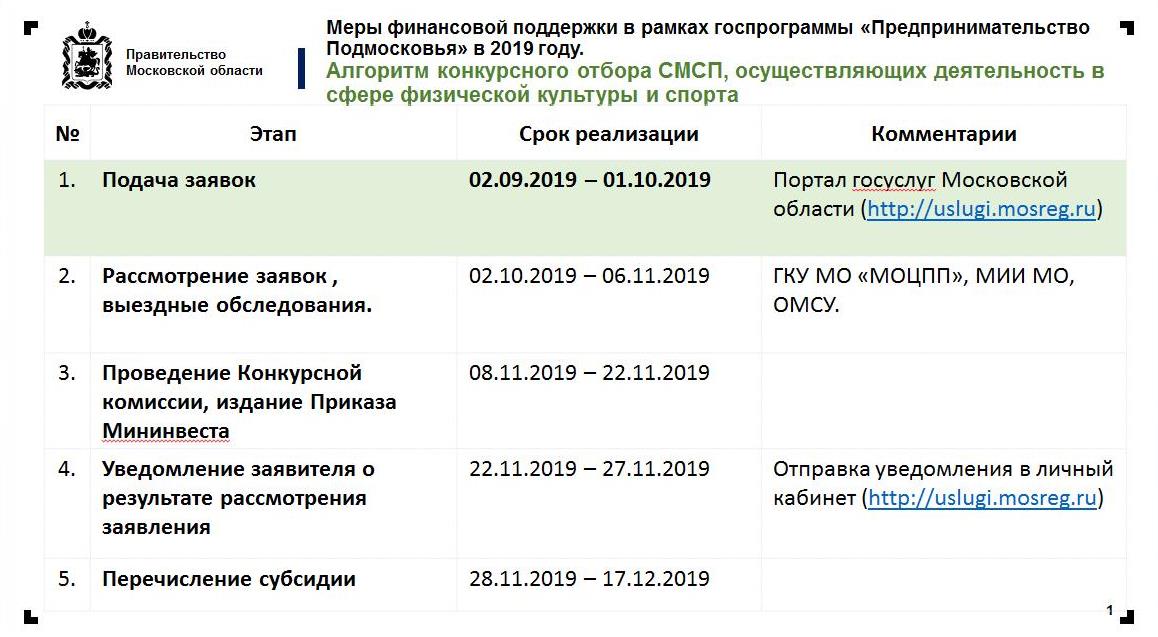 Правительство
Московской области

Меры финансовой поддержки в рамках госпрограммы «Предпринимательство Подмосковья» в 2019 году.

Алгоритм конкурсного отбора СМСП, осуществляющих деятельность в сфере физической культуры и спорта

| № | Этап | Срок реализации | Комментарии |
|---|---|---|---|
| 1. | Подача заявок | 02.09.2019 – 01.10.2019 | Портал госуслуг Московской области (http://uslugi.mosreg.ru) |
| 2. | Рассмотрение заявок , выездные обследования. | 02.10.2019 – 06.11.2019 | ГКУ МО «МОЦПП», МИИ МО, ОМСУ. |
| 3. | Проведение Конкурсной комиссии, издание Приказа Мининвеста | 08.11.2019 – 22.11.2019 | |
| 4. | Уведомление заявителя о результате рассмотрения заявления | 22.11.2019 – 27.11.2019 | Отправка уведомления в личный кабинет (http://uslugi.mosreg.ru) |
| 5. | Перечисление субсидии | 28.11.2019 – 17.12.2019 | |

1